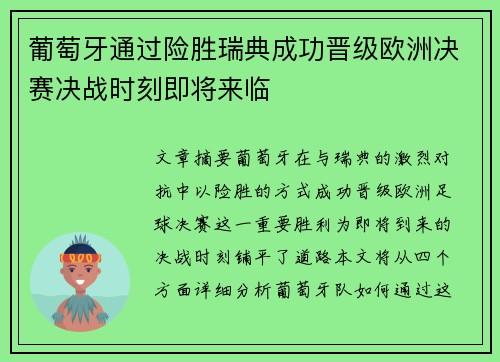 葡萄牙通过险胜瑞典成功晋级欧洲决赛决战时刻即将来临

文章摘要葡萄牙在与瑞典的激烈对抗中以险胜的方式成功晋级欧洲足球决赛这一重要胜利为即将到来的决战时刻铺平了道路本文将从四个方面详细分析葡萄牙队如何通过这